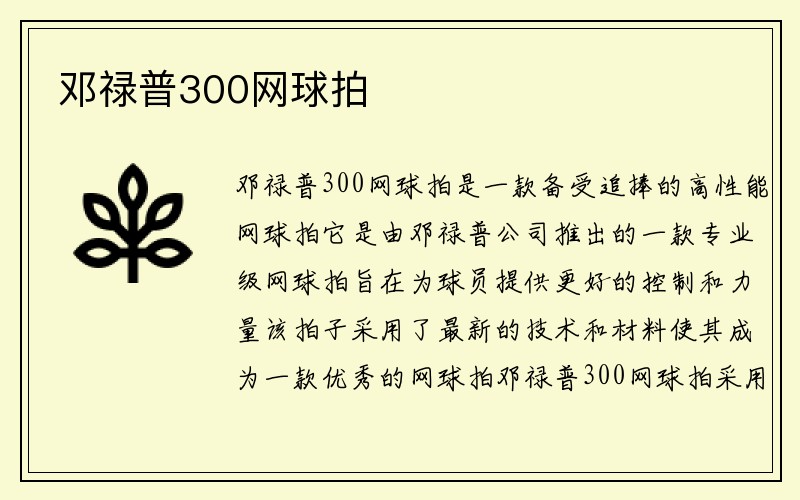 邓禄普300网球拍

邓禄普300网球拍是一款备受追捧的高性能网球拍它是由邓禄普公司推出的一款专业级网球拍旨在为球员提供更好的控制和力量该拍子采用了最新的技术和材料使其成为一款优秀的网球拍邓禄普300网球拍采用